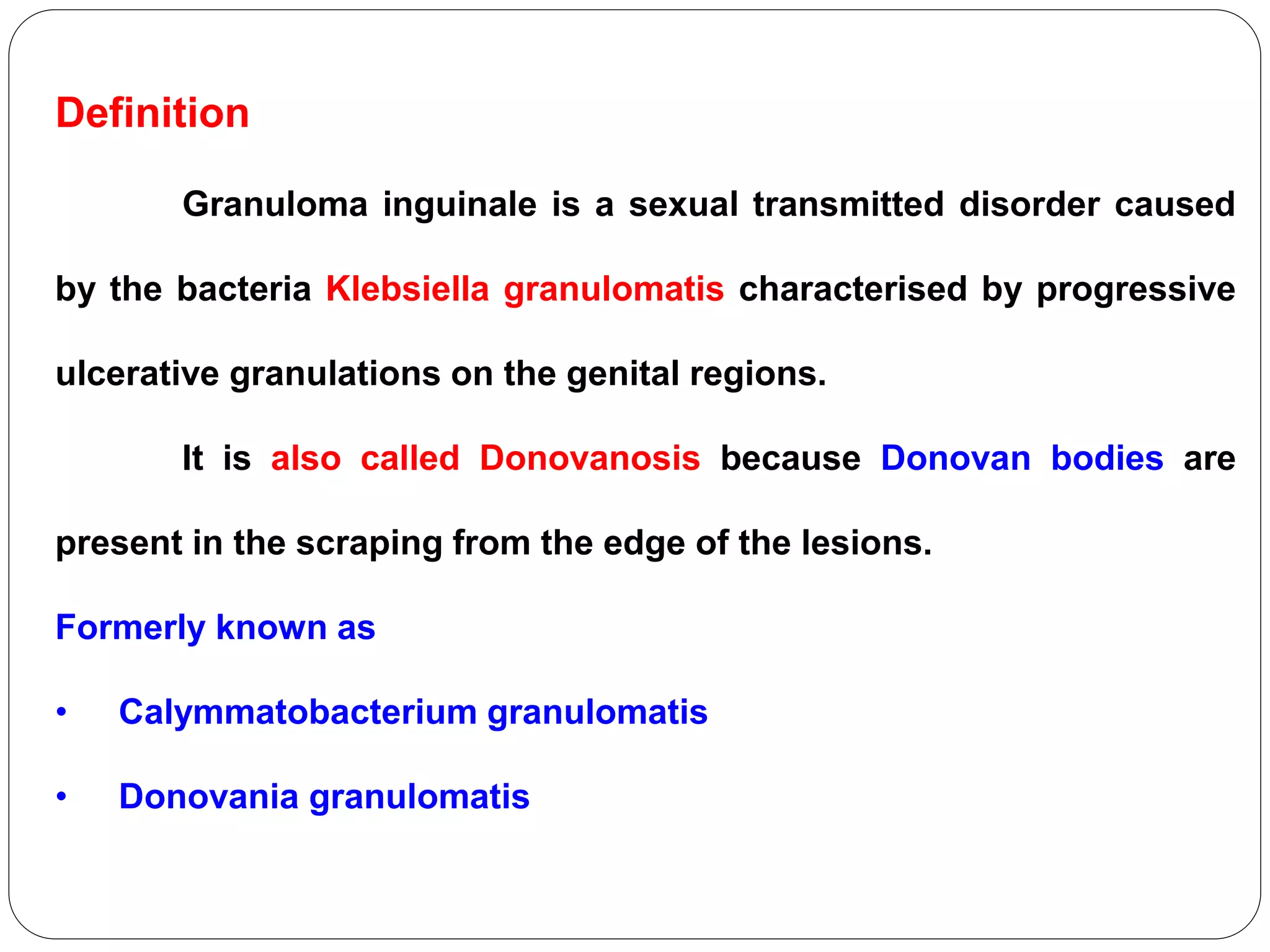 Definition

Granuloma inguinale is a sexual transmitted disorder caused by the bacteria Klebsiella granulomatis characterised by progressive ulcerative granulations on the genital regions.

It is also called Donovanosis because Donovan bodies are present in the scraping from the edge of the lesions.

Formerly known as

• Calymmatobacterium granulomatis

• Donovania granulomatis